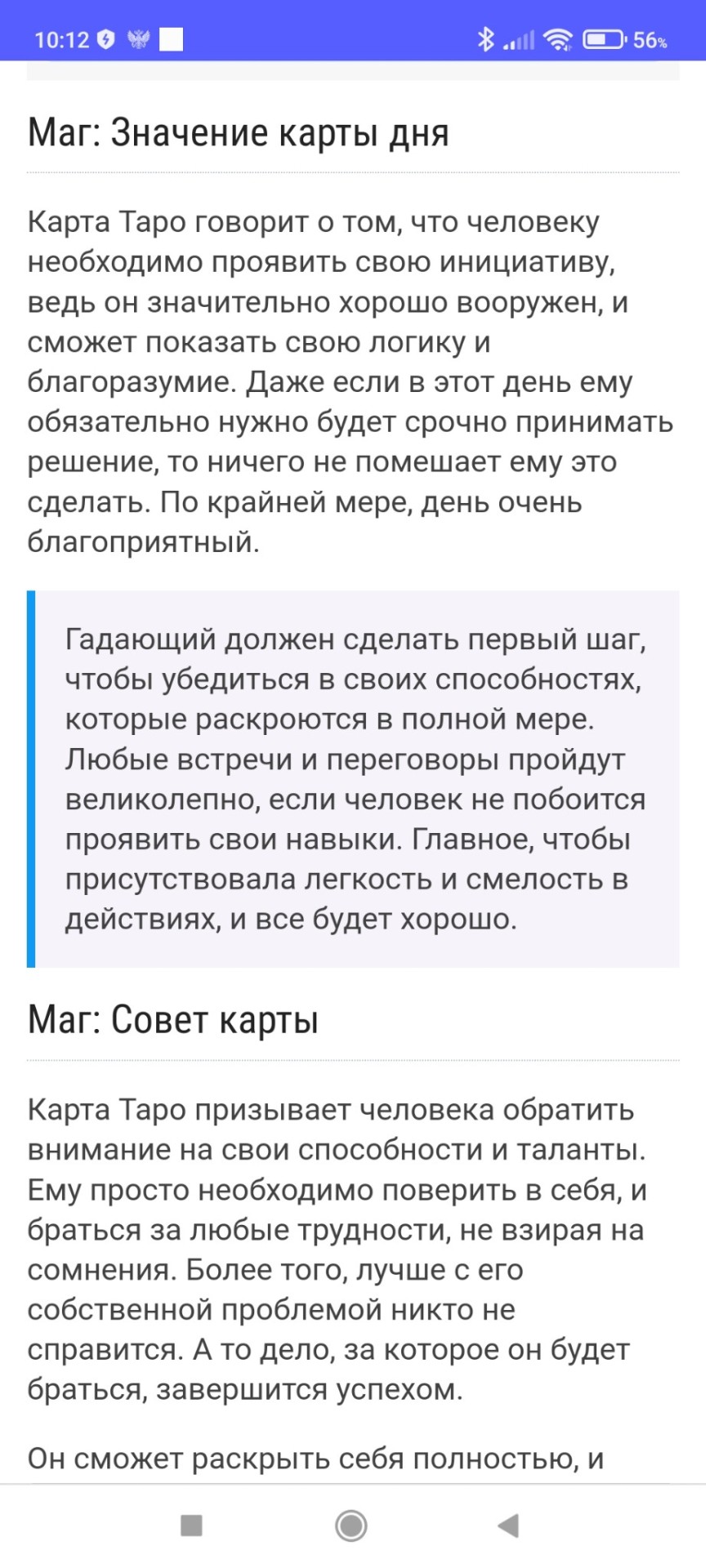 10:12 56%

Маг: Значение карты дня

Карта Таро говорит о том, что человеку необходимо проявить свою инициативу, ведь он значительно хорошо вооружен, и сможет показать свою логику и благоразумие. Даже если в этот день ему обязательно нужно будет срочно принимать решение, то ничего не помешает ему это сделать. По крайней мере, день очень благоприятный.

Гадающий должен сделать первый шаг, чтобы убедиться в своих способностях, которые раскроются в полной мере. Любые встречи и переговоры пройдут великолепно, если человек не побоится проявить свои навыки. Главное, чтобы присутствовала легкость и смелость в действиях, и все будет хорошо.

Маг: Совет карты

Карта Таро призывает человека обратить внимание на свои способности и таланты. Ему просто необходимо поверить в себя, и браться за любые трудности, не взирая на сомнения. Более того, лучше с его собственной проблемой никто не справится. А то дело, за которое он будет браться, завершится успехом.

Он сможет раскрыть себя полностью, и